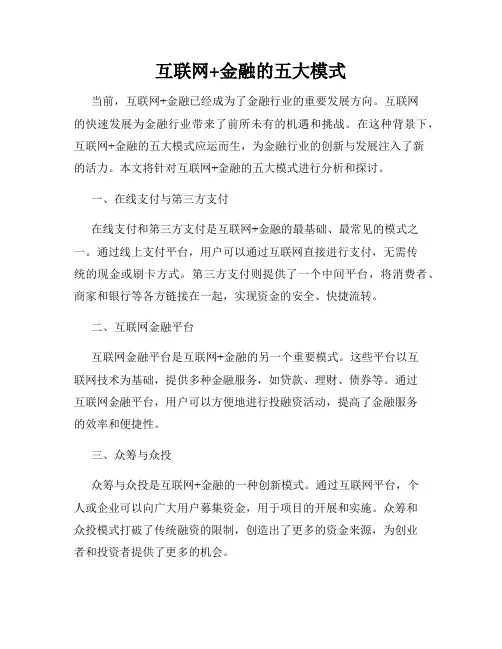 互联网+金融的五大模式

当前，互联网+金融已经成为了金融行业的重要发展方向。互联网的快速发展为金融行业带来了前所未有的机遇和挑战。在这种背景下，互联网+金融的五大模式应运而生，为金融行业的创新与发展注入了新的活力。本文将针对互联网+金融的五大模式进行分析和探讨。

一、在线支付与第三方支付

在线支付和第三方支付是互联网+金融的最基础、最常见的模式之一。通过线上支付平台，用户可以通过互联网直接进行支付，无需传统的现金或刷卡方式。第三方支付则提供了一个中间平台，将消费者、商家和银行等各方链接在一起，实现资金的安全、快捷流转。

二、互联网金融平台

互联网金融平台是互联网+金融的另一个重要模式。这些平台以互联网技术为基础，提供多种金融服务，如贷款、理财、债券等。通过互联网金融平台，用户可以方便地进行投融资活动，提高了金融服务的效率和便捷性。

三、众筹与众投

众筹与众投是互联网+金融的一种创新模式。通过互联网平台，个人或企业可以向广大用户募集资金，用于项目的开展和实施。众筹和众投模式打破了传统融资的限制，创造出了更多的资金来源，为创业者和投资者提供了更多的机会。